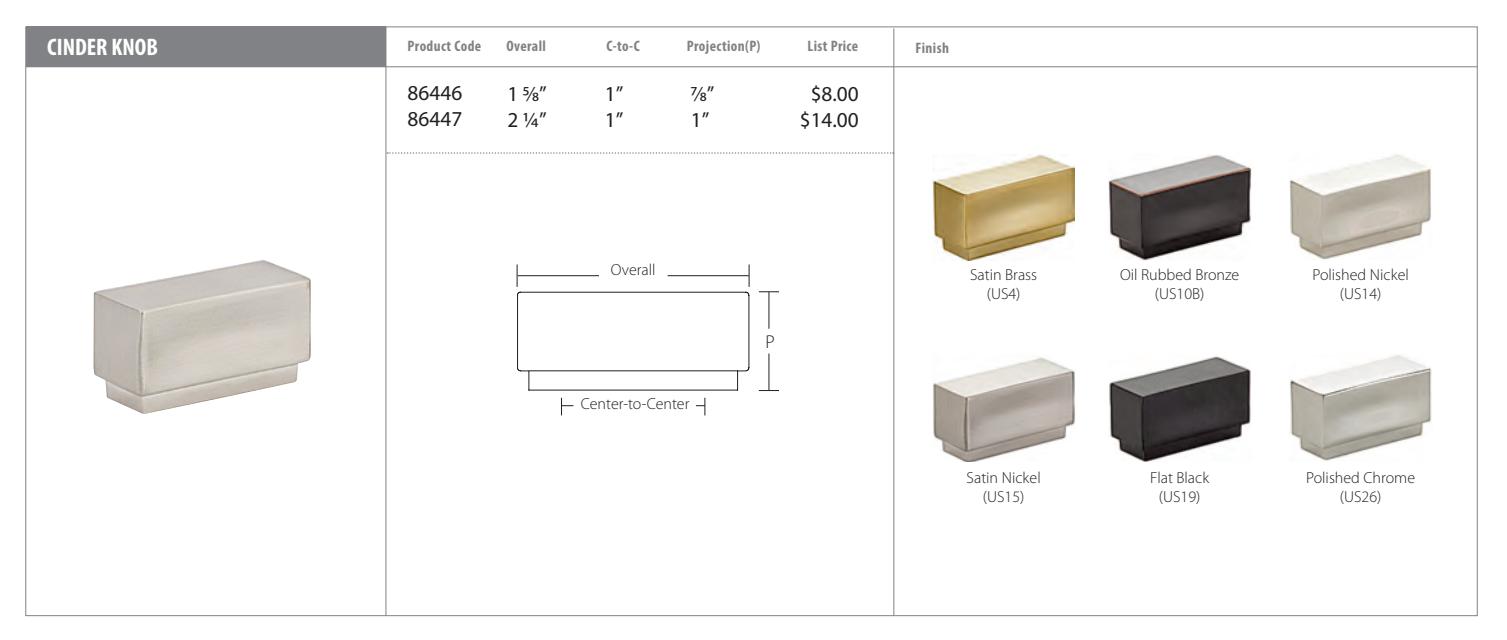 CINDER KNOB

| Product Code | Overall | C-to-C | Projection(P) | List Price |
|---|---|---|---|---|
| 86446 | 1 ⅝" | 1" | ⅞" | $8.00 |
| 86447 | 2 ¼" | 1" | 1" | $14.00 |

Overall

P

Center-to-Center

Finish

Satin Brass
(US4)

Oil Rubbed Bronze
(US10B)

Polished Nickel
(US14)

Satin Nickel
(US15)

Flat Black
(US19)

Polished Chrome
(US26)